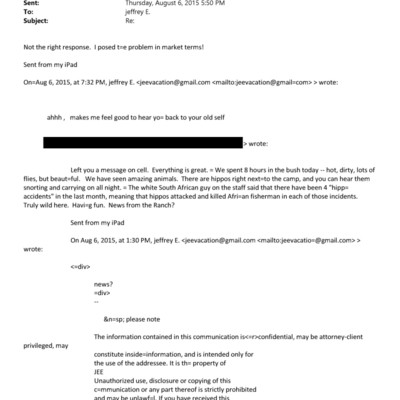 Sent: Thursday, August 6, 2015 5:50 PM
To: jeffrey E.
Subject: Re:

Not the right response. I posed t=e problem in market terms!

Sent from my iPad

On=Aug 6, 2015, at 7:32 PM, jeffrey E. <jeevacation@gmail.com <mailto:jeevacation@gmail=com> > wrote:

ahhh , makes me feel good to hear yo= back to your old self

> wrote:

Left you a message on cell. Everything is great. = We spent 8 hours in the bush today -- hot, dirty, lots of flies, but beaut=ful. We have seen amazing animals. There are hippos right next=to the camp, and you can hear them snorting and carrying on all night. = The white South African guy on the staff said that there have been 4 "hipp= accidents" in the last month, meaning that hippos attacked and killed Afri=an fisherman in each of those incidents. Truly wild here. Havi=g fun. News from the Ranch?

Sent from my iPad

On Aug 6, 2015, at 1:30 PM, jeffrey E. <jeevacation@gmail.com <mailto:jeevacatio=@gmail.com> > wrote:

<=div>

news?
=div>
--

&n=sp; please note

The information contained in this communication is<=r>confidential, may be attorney-client privileged, may

constitute inside=information, and is intended only for
the use of the addressee. It is th= property of
JEE
Unauthorized use, disclosure or copying of this
c=mmunication or any part thereof is strictly prohibited
and may be unlawf=l. If you have received this